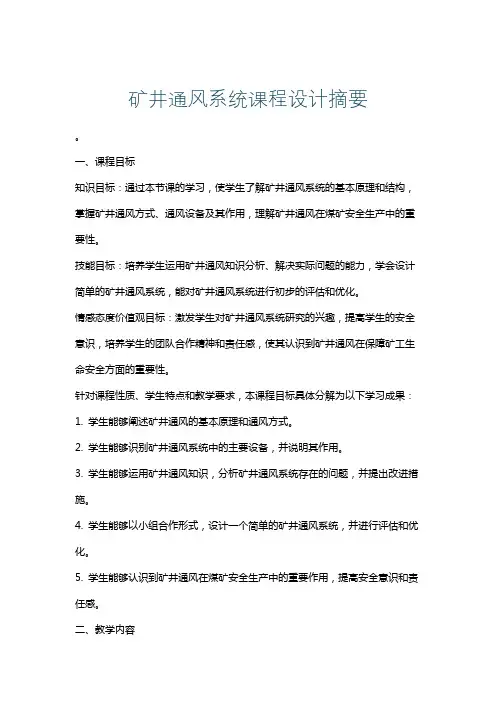 矿井通风系统课程设计摘要

。

一、课程目标

知识目标：通过本节课的学习，使学生了解矿井通风系统的基本原理和结构，掌握矿井通风方式、通风设备及其作用，理解矿井通风在煤矿安全生产中的重要性。

技能目标：培养学生运用矿井通风知识分析、解决实际问题的能力，学会设计简单的矿井通风系统，能对矿井通风系统进行初步的评估和优化。

情感态度价值观目标：激发学生对矿井通风系统研究的兴趣，提高学生的安全意识，培养学生的团队合作精神和责任感，使其认识到矿井通风在保障矿工生命安全方面的重要性。

针对课程性质、学生特点和教学要求，本课程目标具体分解为以下学习成果：

1. 学生能够阐述矿井通风的基本原理和通风方式。

2. 学生能够识别矿井通风系统中的主要设备，并说明其作用。

3. 学生能够运用矿井通风知识，分析矿井通风系统存在的问题，并提出改进措施。

4. 学生能够以小组合作形式，设计一个简单的矿井通风系统，并进行评估和优化。

5. 学生能够认识到矿井通风在煤矿安全生产中的重要作用，提高安全意识和责任感。

二、教学内容